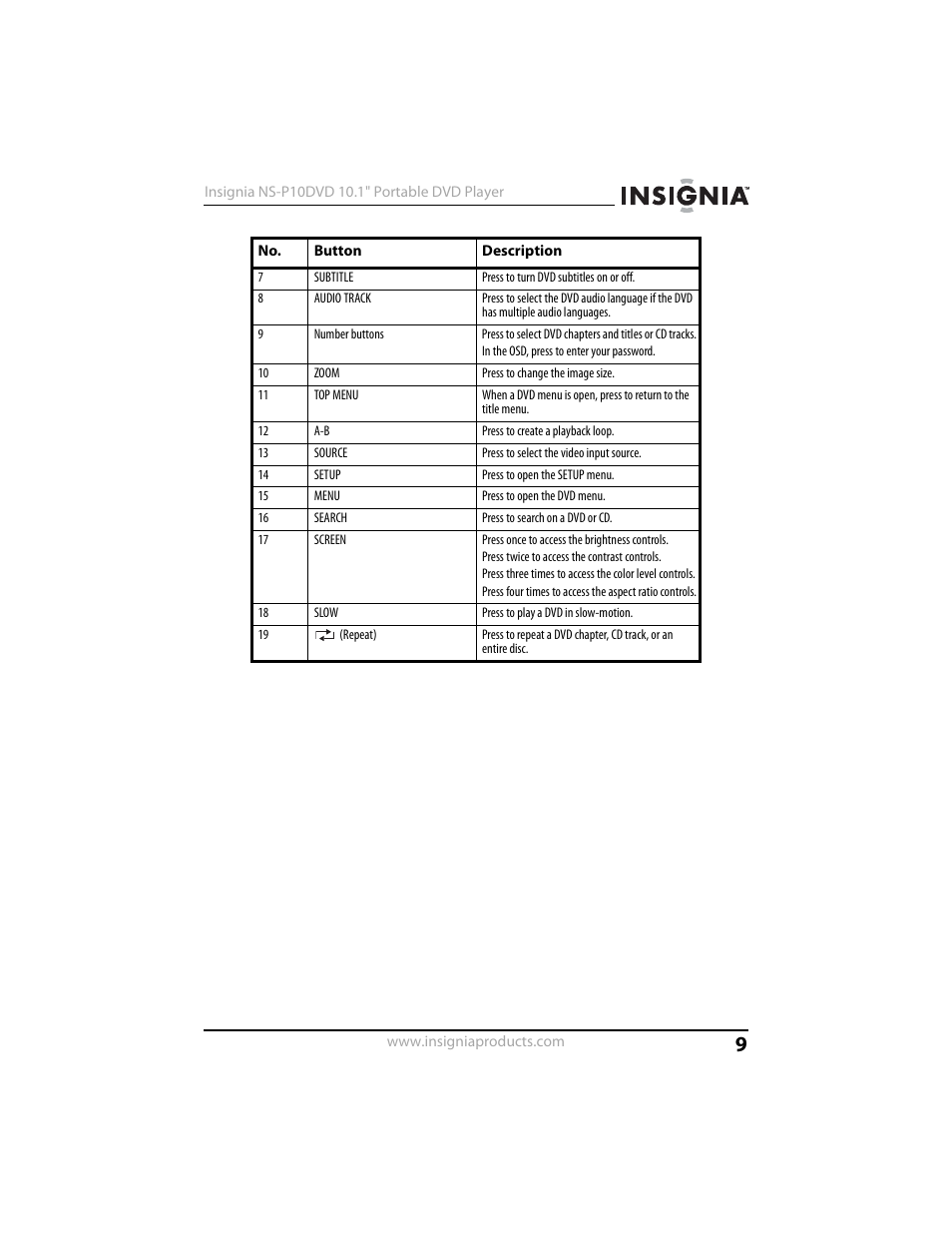 Insignia NS-P10DVD 10.1" Portable DVD Player

INSIGNIA™

| No. | Button | Description |
|---|---|---|
| 7 | SUBTITLE | Press to turn DVD subtitles on or off. |
| 8 | AUDIO TRACK | Press to select the DVD audio language if the DVD has multiple audio languages. |
| 9 | Number buttons | Press to select DVD chapters and titles or CD tracks. In the OSD, press to enter your password. |
| 10 | ZOOM | Press to change the image size. |
| 11 | TOP MENU | When a DVD menu is open, press to return to the title menu. |
| 12 | A-B | Press to create a playback loop. |
| 13 | SOURCE | Press to select the video input source. |
| 14 | SETUP | Press to open the SETUP menu. |
| 15 | MENU | Press to open the DVD menu. |
| 16 | SEARCH | Press to search on a DVD or CD. |
| 17 | SCREEN | Press once to access the brightness controls. Press twice to access the contrast controls. Press three times to access the color level controls. Press four times to access the aspect ratio controls. |
| 18 | SLOW | Press to play a DVD in slow-motion. |
| 19 | (Repeat) | Press to repeat a DVD chapter, CD track, or an entire disc. |

www.insigniaproducts.com

9